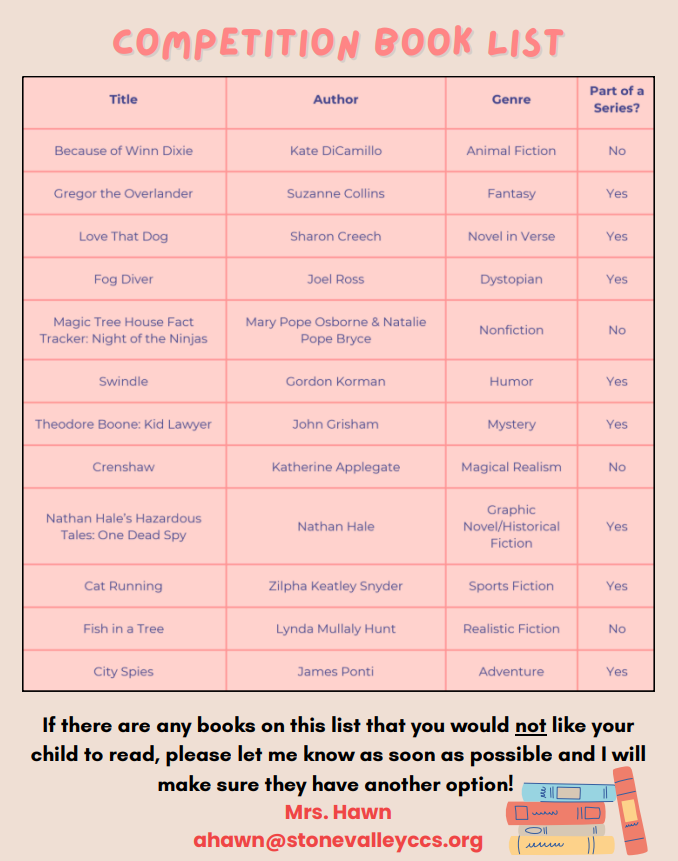 COMPETITION BOOK LIST

| Title | Author | Genre | Part of a Series? |
|---|---|---|---|
| Because of Winn Dixie | Kate DiCamillo | Animal Fiction | No |
| Gregor the Overlander | Suzanne Collins | Fantasy | Yes |
| Love That Dog | Sharon Creech | Novel in Verse | Yes |
| Fog Diver | Joel Ross | Dystopian | Yes |
| Magic Tree House Fact Tracker: Night of the Ninjas | Mary Pope Osborne & Natalie Pope Bryce | Nonfiction | No |
| Swindle | Gordon Korman | Humor | Yes |
| Theodore Boone: Kid Lawyer | John Grisham | Mystery | Yes |
| Crenshaw | Katherine Applegate | Magical Realism | No |
| Nathan Hale's Hazardous Tales: One Dead Spy | Nathan Hale | Graphic Novel/Historical Fiction | Yes |
| Cat Running | Zilpha Keatley Snyder | Sports Fiction | Yes |
| Fish in a Tree | Lynda Mullaly Hunt | Realistic Fiction | No |
| City Spies | James Ponti | Adventure | Yes |

If there are any books on this list that you would not like your child to read, please let me know as soon as possible and I will make sure they have another option!

Mrs. Hawn
ahawn@stonevalleyccs.org